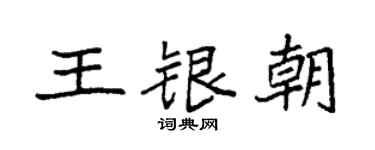 王银朝
词典网